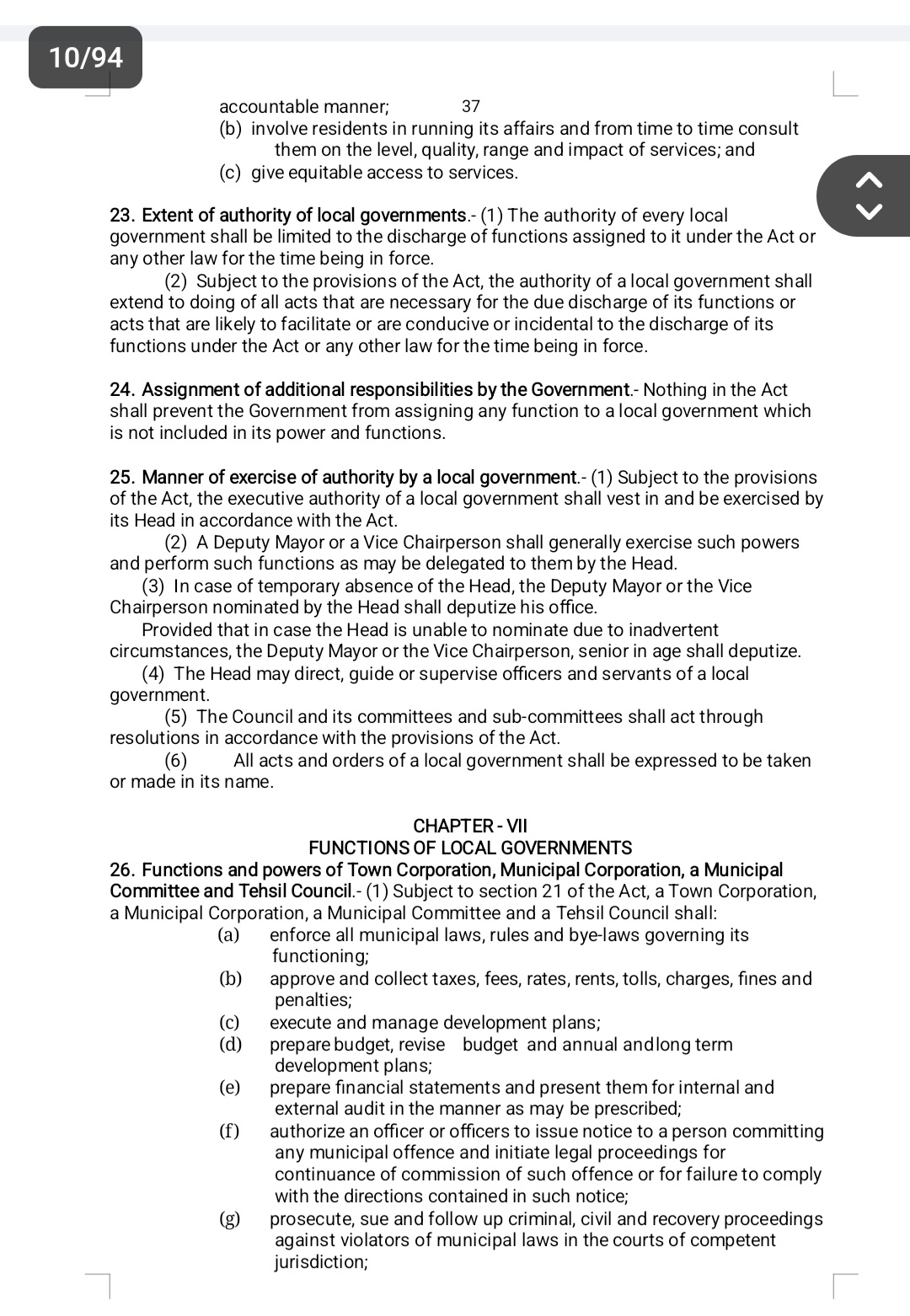 10/94

accountable manner; 37

(b) involve residents in running its affairs and from time to time consult them on the level, quality, range and impact of services; and

(c) give equitable access to services.

23. Extent of authority of local governments.- (1) The authority of every local government shall be limited to the discharge of functions assigned to it under the Act or any other law for the time being in force.

(2) Subject to the provisions of the Act, the authority of a local government shall extend to doing of all acts that are necessary for the due discharge of its functions or acts that are likely to facilitate or are conducive or incidental to the discharge of its functions under the Act or any other law for the time being in force.

24. Assignment of additional responsibilities by the Government.- Nothing in the Act shall prevent the Government from assigning any function to a local government which is not included in its power and functions.

25. Manner of exercise of authority by a local government.- (1) Subject to the provisions of the Act, the executive authority of a local government shall vest in and be exercised by its Head in accordance with the Act.

(2) A Deputy Mayor or a Vice Chairperson shall generally exercise such powers and perform such functions as may be delegated to them by the Head.

(3) In case of temporary absence of the Head, the Deputy Mayor or the Vice Chairperson nominated by the Head shall deputize his office.

Provided that in case the Head is unable to nominate due to inadvertent circumstances, the Deputy Mayor or the Vice Chairperson, senior in age shall deputize.

(4) The Head may direct, guide or supervise officers and servants of a local government.

(5) The Council and its committees and sub-committees shall act through resolutions in accordance with the provisions of the Act.

(6) All acts and orders of a local government shall be expressed to be taken or made in its name.

CHAPTER - VII
FUNCTIONS OF LOCAL GOVERNMENTS

26. Functions and powers of Town Corporation, Municipal Corporation, a Municipal Committee and Tehsil Council.- (1) Subject to section 21 of the Act, a Town Corporation, a Municipal Corporation, a Municipal Committee and a Tehsil Council shall:

(a) enforce all municipal laws, rules and bye-laws governing its functioning;

(b) approve and collect taxes, fees, rates, rents, tolls, charges, fines and penalties;

(c) execute and manage development plans;

(d) prepare budget, revise budget and annual andlong term development plans;

(e) prepare financial statements and present them for internal and external audit in the manner as may be prescribed;

(f) authorize an officer or officers to issue notice to a person committing any municipal offence and initiate legal proceedings for continuance of commission of such offence or for failure to comply with the directions contained in such notice;

(g) prosecute, sue and follow up criminal, civil and recovery proceedings against violators of municipal laws in the courts of competent jurisdiction;